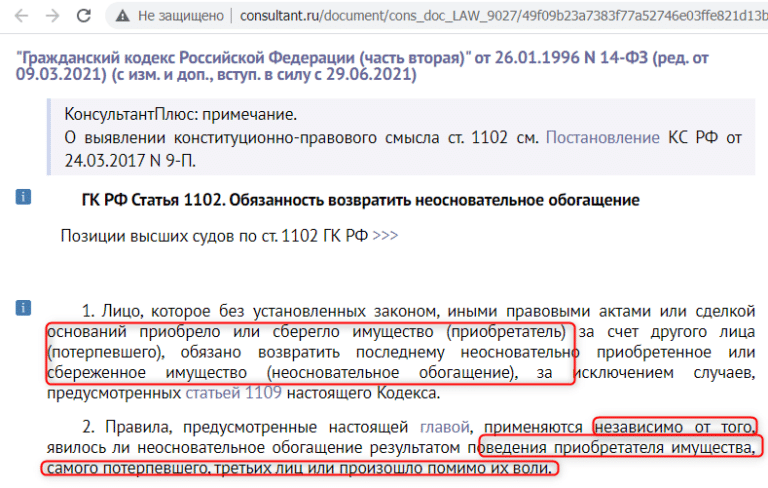 Не защищено | consultant.ru/document/cons_doc_LAW_9027/49f09b23a7383f77a52746e03ffe821d13b

"Гражданский кодекс Российской Федерации (часть вторая)" от 26.01.1996 N 14-ФЗ (ред. от 09.03.2021) (с изм. и доп., вступ. в силу с 29.06.2021)

КонсультантПлюс: примечание.
О выявлении конституционно-правового смысла ст. 1102 см. Постановление КС РФ от 24.03.2017 N 9-П.

ГК РФ Статья 1102. Обязанность возвратить неосновательное обогащение

Позиции высших судов по ст. 1102 ГК РФ >>>

1. Лицо, которое без установленных законом, иными правовыми актами или сделкой оснований приобрело или сберегло имущество (приобретатель) за счет другого лица (потерпевшего), обязано возвратить последнему неосновательно приобретенное или сбереженное имущество (неосновательное обогащение), за исключением случаев, предусмотренных статьей 1109 настоящего Кодекса.

2. Правила, предусмотренные настоящей главой, применяются независимо от того, явилось ли неосновательное обогащение результатом поведения приобретателя имущества, самого потерпевшего, третьих лиц или произошло помимо их воли.